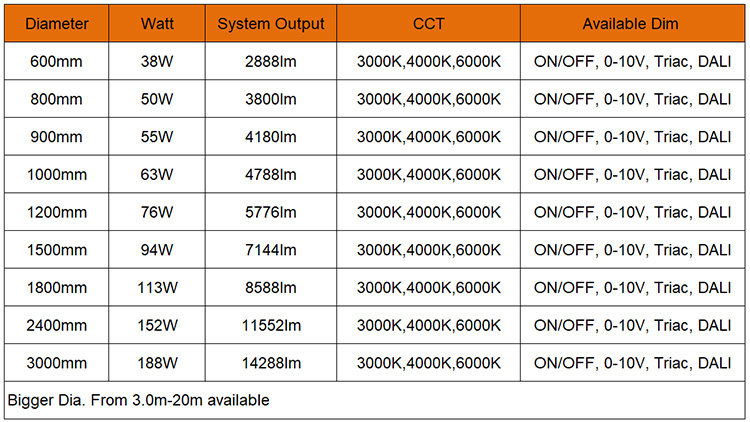 | Diameter | Watt | System Output | CCT | Available Dim |
|---|---|---|---|---|
| 600mm | 38W | 2888lm | 3000K,4000K,6000K | ON/OFF, 0-10V, Triac, DALI |
| 800mm | 50W | 3800lm | 3000K,4000K,6000K | ON/OFF, 0-10V, Triac, DALI |
| 900mm | 55W | 4180lm | 3000K,4000K,6000K | ON/OFF, 0-10V, Triac, DALI |
| 1000mm | 63W | 4788lm | 3000K,4000K,6000K | ON/OFF, 0-10V, Triac, DALI |
| 1200mm | 76W | 5776lm | 3000K,4000K,6000K | ON/OFF, 0-10V, Triac, DALI |
| 1500mm | 94W | 7144lm | 3000K,4000K,6000K | ON/OFF, 0-10V, Triac, DALI |
| 1800mm | 113W | 8588lm | 3000K,4000K,6000K | ON/OFF, 0-10V, Triac, DALI |
| 2400mm | 152W | 11552lm | 3000K,4000K,6000K | ON/OFF, 0-10V, Triac, DALI |
| 3000mm | 188W | 14288lm | 3000K,4000K,6000K | ON/OFF, 0-10V, Triac, DALI |
| Bigger Dia. From 3.0m-20m available | | | | |